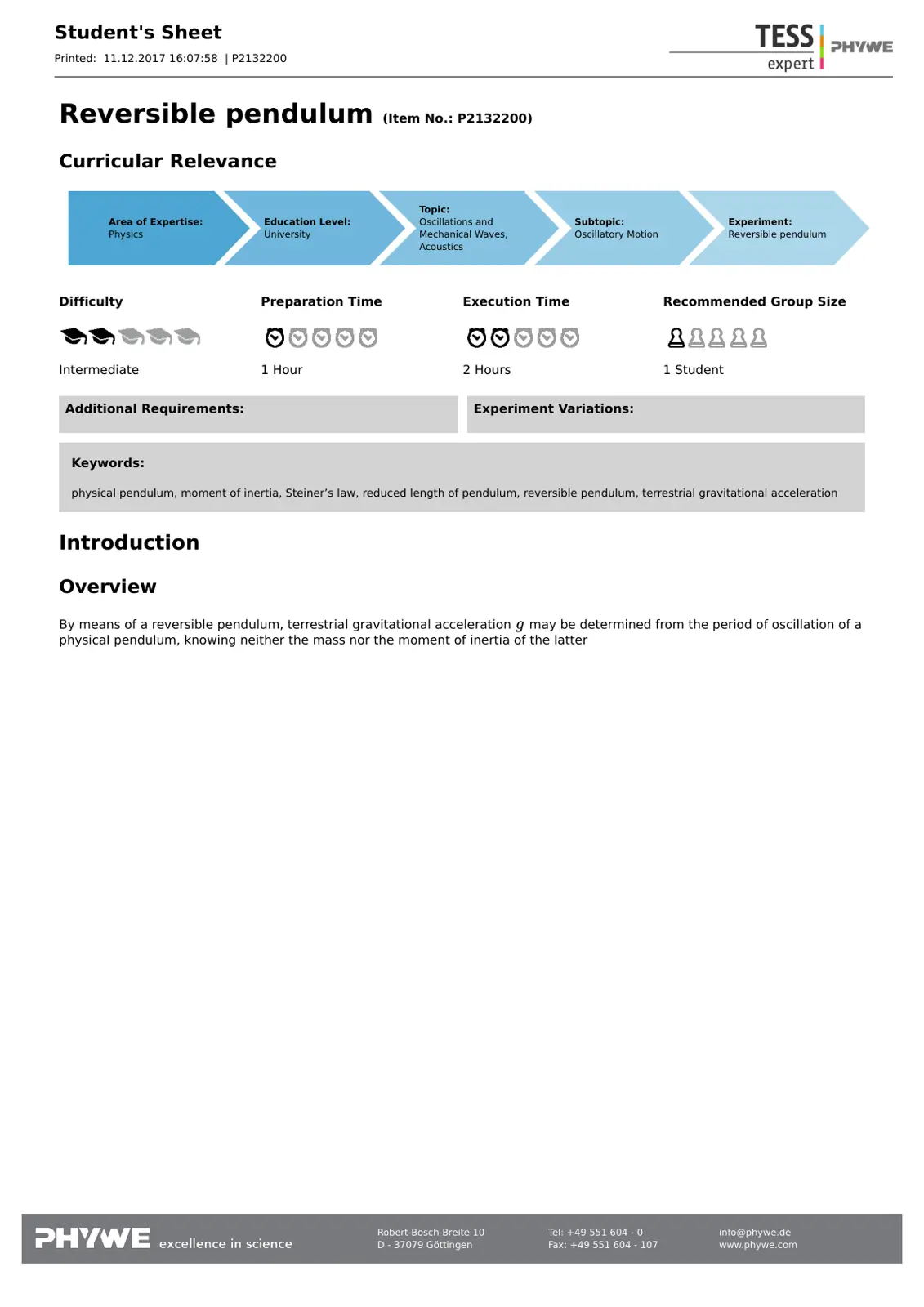 Student's Sheet

Printed: 11.12.2017 16:07:58 | P2132200

TESS expert PHYWE

Reversible pendulum (Item No.: P2132200)

Curricular Relevance

Area of Expertise:
Physics

Education Level:
University

Topic:
Oscillations and Mechanical Waves, Acoustics

Subtopic:
Oscillatory Motion

Experiment:
Reversible pendulum

Difficulty

Intermediate

Preparation Time

1 Hour

Execution Time

2 Hours

Recommended Group Size

1 Student

Additional Requirements:

Experiment Variations:

Keywords:

physical pendulum, moment of inertia, Steiner's law, reduced length of pendulum, reversible pendulum, terrestrial gravitational acceleration

Introduction

Overview

By means of a reversible pendulum, terrestrial gravitational acceleration $g$ may be determined from the period of oscillation of a physical pendulum, knowing neither the mass nor the moment of inertia of the latter

PHYWE excellence in science

Robert-Bosch-Breite 10
D - 37079 Göttingen

Tel: +49 551 604 - 0
Fax: +49 551 604 - 107

info@phywe.de
www.phywe.com